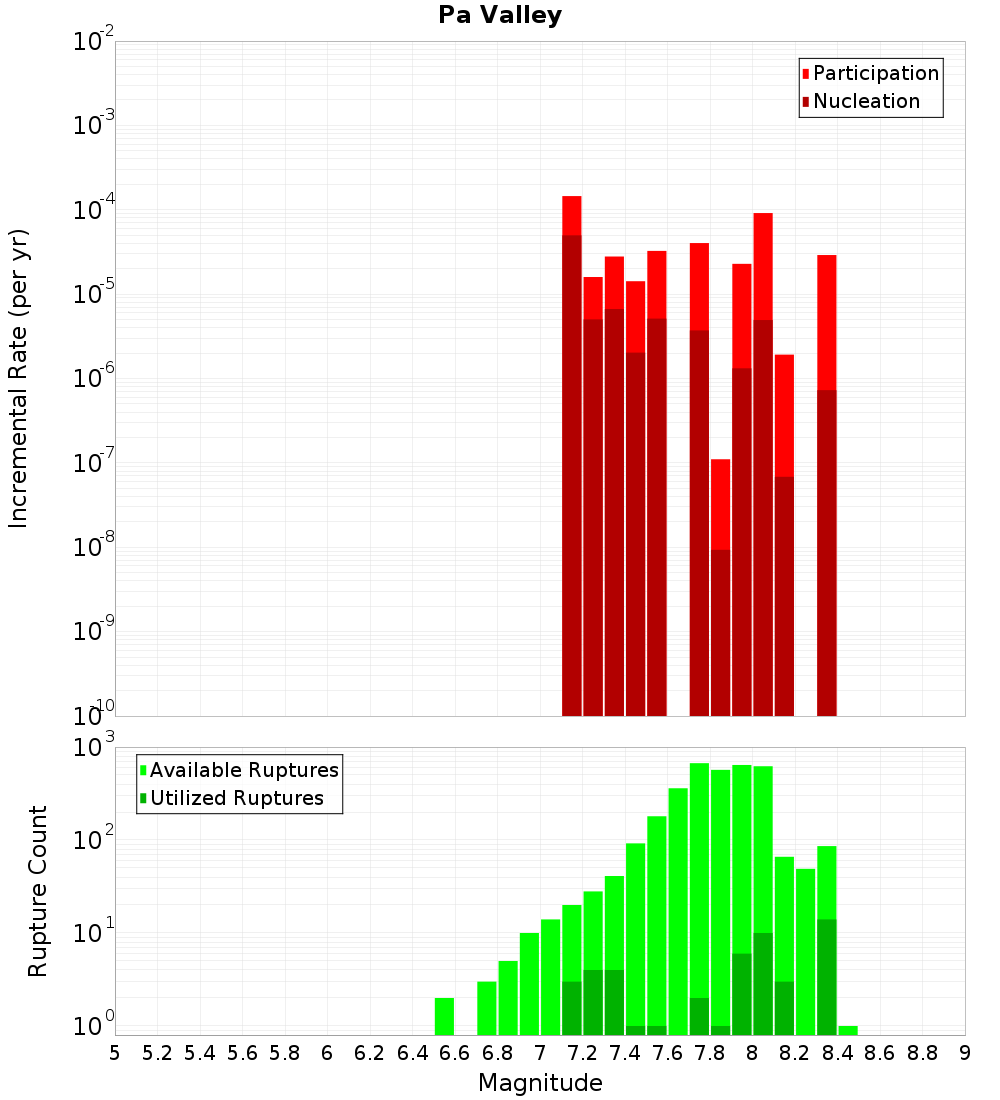 Pa Valley

Participation
Nucleation

Incremental Rate (per yr)

$10^{-2}$
$10^{-3}$
$10^{-4}$
$10^{-5}$
$10^{-6}$
$10^{-7}$
$10^{-8}$
$10^{-9}$
$10^{-10}$

Available Ruptures
Utilized Ruptures

Rupture Count

$10^{3}$
$10^{2}$
$10^{1}$
$10^{0}$

5 5.2 5.4 5.6 5.8 6 6.2 6.4 6.6 6.8 7 7.2 7.4 7.6 7.8 8 8.2 8.4 8.6 8.8 9

Magnitude